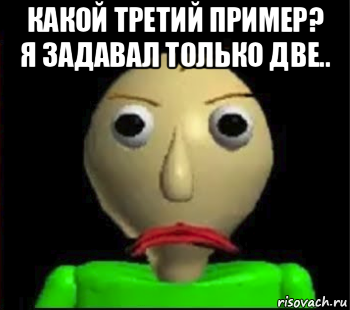 КАКОЙ ТРЕТИЙ ПРИМЕР?
Я ЗАДАВАЛ ТОЛЬКО ДВЕ..

risovach.ru